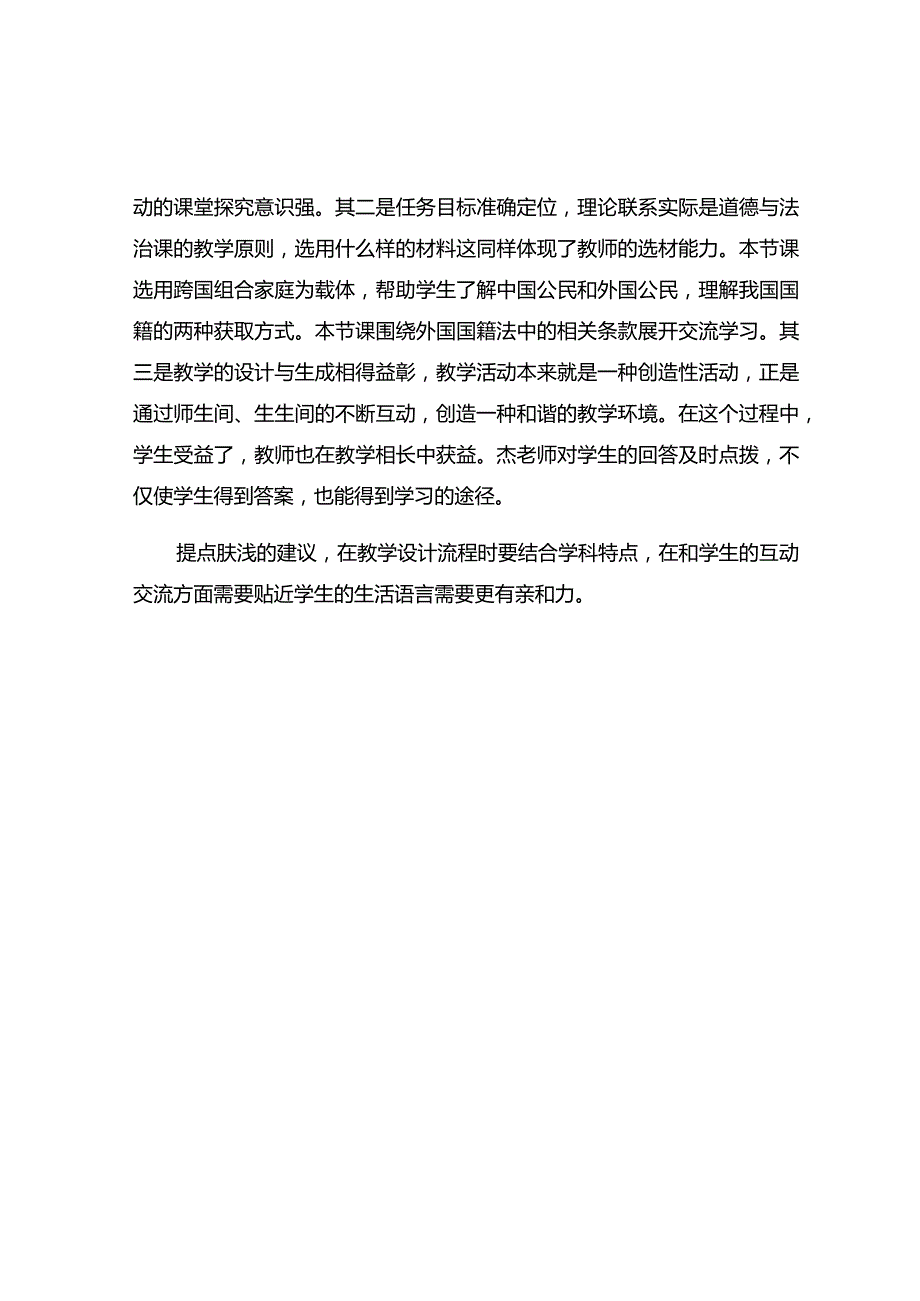 动的课堂探究意识强。其二是任务目标准确定位，理论联系实际是道德与法治课的教学原则，选用什么样的材料这同样体现了教师的选材能力。本节课选用跨国组合家庭为载体，帮助学生了解中国公民和外国公民，理解我国国籍的两种获取方式。本节课围绕外国国籍法中的相关条款展开交流学习。其三是教学的设计与生成相得益彰，教学活动本来就是一种创造性活动，正是通过师生间、生生间的不断互动，创造一种和谐的教学环境。在这个过程中，学生受益了，教师也在教学相长中获益。杰老师对学生的回答及时点拨，不仅使学生得到答案，也能得到学习的途径。

提点肤浅的建议，在教学设计流程时要结合学科特点，在和学生的互动交流方面需要贴近学生的生活语言需要更有亲和力。